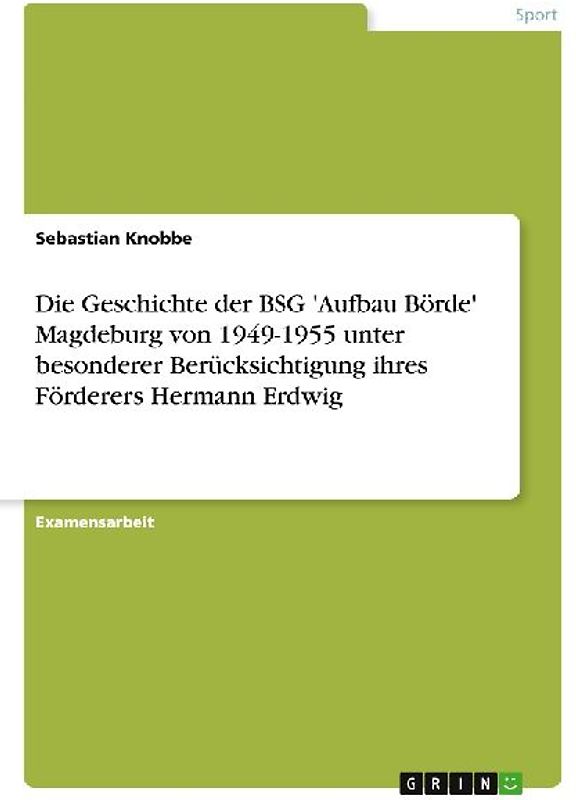 Sport

Sebastian Knobbe

Die Geschichte der BSG 'Aufbau Börde' Magdeburg von 1949-1955 unter besonderer Berücksichtigung ihres Förderers Hermann Erdwig

Examensarbeit

GRIN